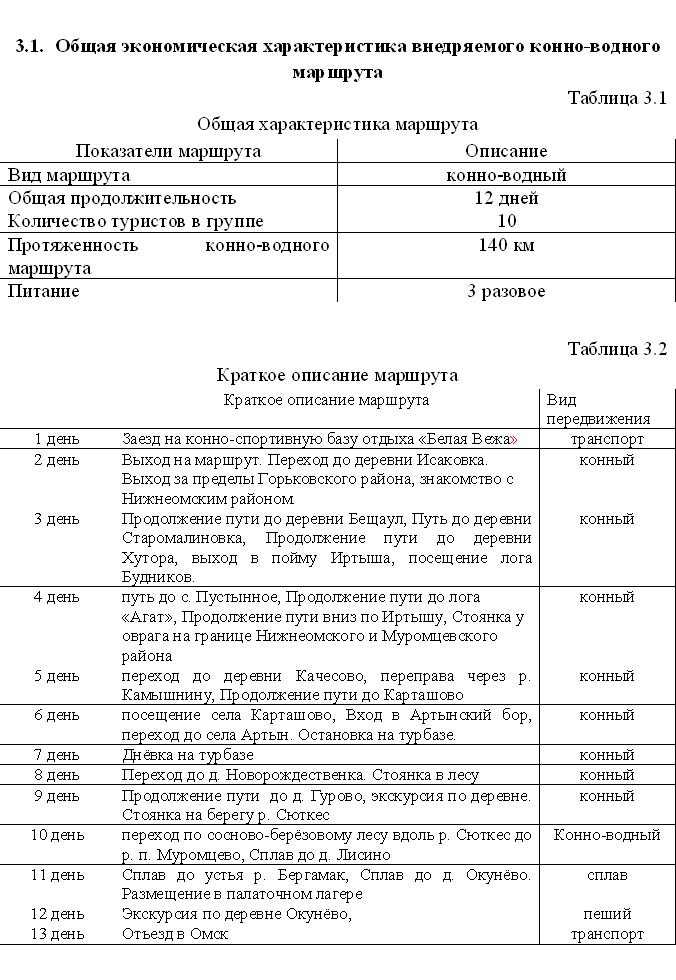 **3.1. Общая экономическая характеристика внедряемого конно-водного маршрута**

Таблица 3.1

Общая характеристика маршрута

| Показатели маршрута | Описание |
|---|---|
| Вид маршрута | конно-водный |
| Общая продолжительность | 12 дней |
| Количество туристов в группе | 10 |
| Протяженность конно-водного маршрута | 140 км |
| Питание | 3 разовое |

Таблица 3.2

Краткое описание маршрута

| | Краткое описание маршрута | Вид передвижения |
|---|---|---|
| 1 день | Заезд на конно-спортивную базу отдыха «Белая Вежа» | транспорт |
| 2 день | Выход на маршрут. Переход до деревни Исаковка. Выход за пределы Горьковского района, знакомство с Нижнеомским районом. | конный |
| 3 день | Продолжение пути до деревни Бещаул, Путь до деревни Старомалиновка, Продолжение пути до деревни Хутора, выход в пойму Иртыша, посещение лога Будников. | конный |
| 4 день | путь до с. Пустынное, Продолжение пути до лога «Агат», Продолжение пути вниз по Иртышу, Стоянка у оврага на границе Нижнеомского и Муромцевского района | конный |
| 5 день | переход до деревни Качесово, переправа через р. Камышнину, Продолжение пути до Карташово | конный |
| 6 день | посещение села Карташово, Вход в Артынский бор, переход до села Артын. Остановка на турбазе. | конный |
| 7 день | Днёвка на турбазе | конный |
| 8 день | Переход до д. Новорождественка. Стоянка в лесу | конный |
| 9 день | Продолжение пути до д. Гурово, экскурсия по деревне. Стоянка на берегу р. Сюткес | конный |
| 10 день | переход по сосново-берёзовому лесу вдоль р. Сюткес до р. п. Муромцево, Сплав до д. Лисино | Конно-водный |
| 11 день | Сплав до устья р. Бергамак, Сплав до д. Окунёво. Размещение в палаточном лагере | сплав |
| 12 день | Экскурсия по деревне Окунёво, | пеший |
| 13 день | Отъезд в Омск | транспорт |